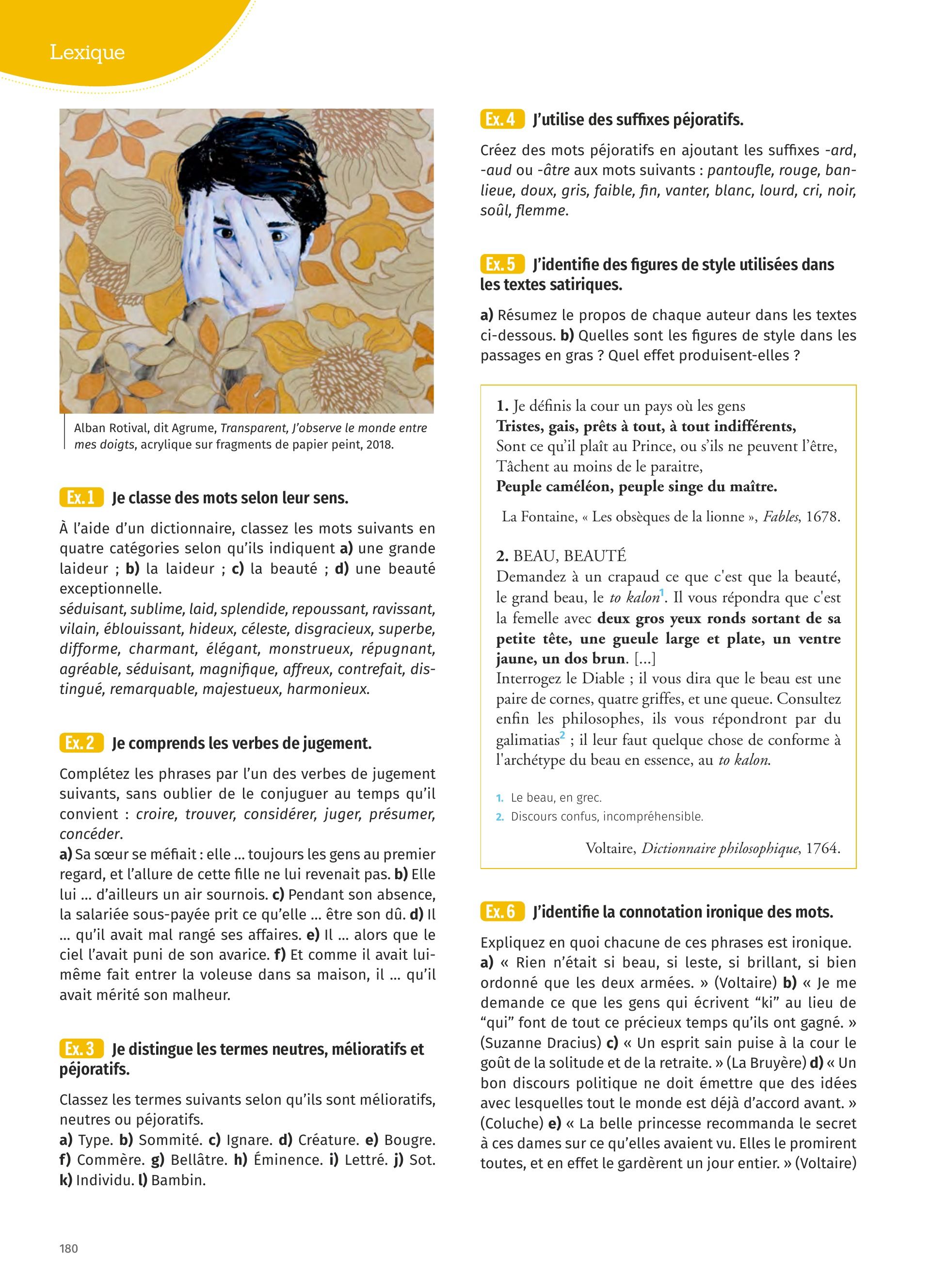 Lexique

Alban Rotival, dit Agrume, Transparent, J'observe le monde entre mes doigts, acrylique sur fragments de papier peint, 2018.

Ex. 1 Je classe des mots selon leur sens.

À l'aide d'un dictionnaire, classez les mots suivants en quatre catégories selon qu'ils indiquent a) une grande laideur ; b) la laideur ; c) la beauté ; d) une beauté exceptionnelle.
séduisant, sublime, laid, splendide, repoussant, ravissant, vilain, éblouissant, hideux, céleste, disgracieux, superbe, difforme, charmant, élégant, monstrueux, répugnant, agréable, séduisant, magnifique, affreux, contrefait, distingué, remarquable, majestueux, harmonieux.

Ex. 2 Je comprends les verbes de jugement.

Complétez les phrases par l'un des verbes de jugement suivants, sans oublier de le conjuguer au temps qu'il convient : croire, trouver, considérer, juger, présumer, concéder.
a) Sa sœur se méfiait : elle ... toujours les gens au premier regard, et l'allure de cette fille ne lui revenait pas. b) Elle lui ... d'ailleurs un air sournois. c) Pendant son absence, la salariée sous-payée prit ce qu'elle ... être son dû. d) Il ... qu'il avait mal rangé ses affaires. e) Il ... alors que le ciel l'avait puni de son avarice. f) Et comme il avait lui-même fait entrer la voleuse dans sa maison, il ... qu'il avait mérité son malheur.

Ex. 3 Je distingue les termes neutres, mélioratifs et péjoratifs.

Classez les termes suivants selon qu'ils sont mélioratifs, neutres ou péjoratifs.
a) Type. b) Sommité. c) Ignare. d) Créature. e) Bougre. f) Commère. g) Bellâtre. h) Éminence. i) Lettré. j) Sot. k) Individu. l) Bambin.

Ex. 4 J'utilise des suffixes péjoratifs.

Créez des mots péjoratifs en ajoutant les suffixes -ard, -aud ou -âtre aux mots suivants : pantoufle, rouge, banlieue, doux, gris, faible, fin, vanter, blanc, lourd, cri, noir, soûl, flemme.

Ex. 5 J'identifie des figures de style utilisées dans les textes satiriques.

a) Résumez le propos de chaque auteur dans les textes ci-dessous. b) Quelles sont les figures de style dans les passages en gras ? Quel effet produisent-elles ?

1. Je définis la cour un pays où les gens
Tristes, gais, prêts à tout, à tout indifférents,
Sont ce qu'il plaît au Prince, ou s'ils ne peuvent l'être,
Tâchent au moins de le paraitre,
Peuple caméléon, peuple singe du maître.

La Fontaine, « Les obsèques de la lionne », Fables, 1678.

2. BEAU, BEAUTÉ
Demandez à un crapaud ce que c'est que la beauté, le grand beau, le to kalon$^1$. Il vous répondra que c'est la femelle avec deux gros yeux ronds sortant de sa petite tête, une gueule large et plate, un ventre jaune, un dos brun. [...]
Interrogez le Diable ; il vous dira que le beau est une paire de cornes, quatre griffes, et une queue. Consultez enfin les philosophes, ils vous répondront par du galimatias$^2$ ; il leur faut quelque chose de conforme à l'archétype du beau en essence, au to kalon.

1. Le beau, en grec.
2. Discours confus, incompréhensible.

Voltaire, Dictionnaire philosophique, 1764.

Ex. 6 J'identifie la connotation ironique des mots.

Expliquez en quoi chacune de ces phrases est ironique.
a) « Rien n'était si beau, si leste, si brillant, si bien ordonné que les deux armées. » (Voltaire) b) « Je me demande ce que les gens qui écrivent "ki" au lieu de "qui" font de tout ce précieux temps qu'ils ont gagné. » (Suzanne Dracius) c) « Un esprit sain puise à la cour le goût de la solitude et de la retraite. » (La Bruyère) d) « Un bon discours politique ne doit émettre que des idées avec lesquelles tout le monde est déjà d'accord avant. » (Coluche) e) « La belle princesse recommanda le secret à ces dames sur ce qu'elles avaient vu. Elles le promirent toutes, et en effet le gardèrent un jour entier. » (Voltaire)

180